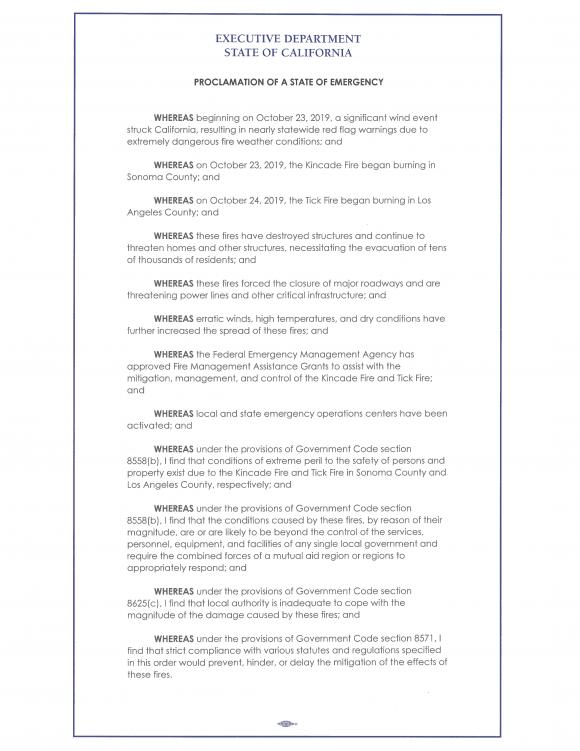 EXECUTIVE DEPARTMENT
STATE OF CALIFORNIA

PROCLAMATION OF A STATE OF EMERGENCY

WHEREAS beginning on October 23, 2019, a significant wind event struck California, resulting in nearly statewide red flag warnings due to extremely dangerous fire weather conditions; and

WHEREAS on October 23, 2019, the Kincade Fire began burning in Sonoma County; and

WHEREAS on October 24, 2019, the Tick Fire began burning in Los Angeles County; and

WHEREAS these fires have destroyed structures and continue to threaten homes and other structures, necessitating the evacuation of tens of thousands of residents; and

WHEREAS these fires forced the closure of major roadways and are threatening power lines and other critical infrastructure; and

WHEREAS erratic winds, high temperatures, and dry conditions have further increased the spread of these fires; and

WHEREAS the Federal Emergency Management Agency has approved Fire Management Assistance Grants to assist with the mitigation, management, and control of the Kincade Fire and Tick Fire; and

WHEREAS local and state emergency operations centers have been activated; and

WHEREAS under the provisions of Government Code section 8558(b), I find that conditions of extreme peril to the safety of persons and property exist due to the Kincade Fire and Tick Fire in Sonoma County and Los Angeles County, respectively; and

WHEREAS under the provisions of Government Code section 8558(b), I find that the conditions caused by these fires, by reason of their magnitude, are or are likely to be beyond the control of the services, personnel, equipment, and facilities of any single local government and require the combined forces of a mutual aid region or regions to appropriately respond; and

WHEREAS under the provisions of Government Code section 8625(c), I find that local authority is inadequate to cope with the magnitude of the damage caused by these fires; and

WHEREAS under the provisions of Government Code section 8571, I find that strict compliance with various statutes and regulations specified in this order would prevent, hinder, or delay the mitigation of the effects of these fires.